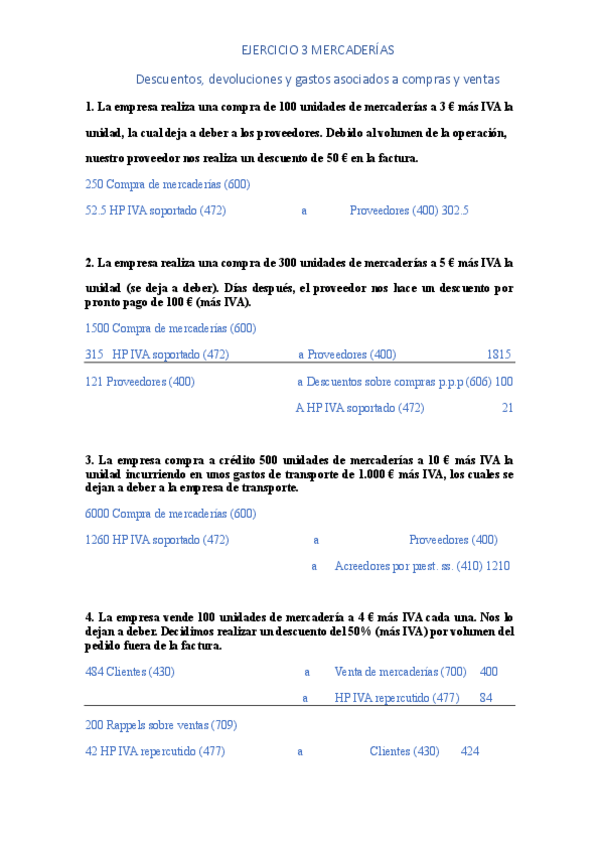 EJERCICIO 3 MERCADERÍAS

Descuentos, devoluciones y gastos asociados a compras y ventas

1. La empresa realiza una compra de 100 unidades de mercaderías a 3 € más IVA la unidad, la cual deja a deber a los proveedores. Debido al volumen de la operación, nuestro proveedor nos realiza un descuento de 50 € en la factura.

250 Compra de mercaderías (600)

52.5 HP IVA soportado (472) a Proveedores (400) 302.5

2. La empresa realiza una compra de 300 unidades de mercaderías a 5 € más IVA la unidad (se deja a deber). Días después, el proveedor nos hace un descuento por pronto pago de 100 € (más IVA).

1500 Compra de mercaderías (600)

315 HP IVA soportado (472) a Proveedores (400) 1815

121 Proveedores (400) a Descuentos sobre compras p.p.p (606) 100

A HP IVA soportado (472) 21

3. La empresa compra a crédito 500 unidades de mercaderías a 10 € más IVA la unidad incurriendo en unos gastos de transporte de 1.000 € más IVA, los cuales se dejan a deber a la empresa de transporte.

6000 Compra de mercaderías (600)

1260 HP IVA soportado (472) a Proveedores (400)

a Acreedores por prest. ss. (410) 1210

4. La empresa vende 100 unidades de mercadería a 4 € más IVA cada una. Nos lo dejan a deber. Decidimos realizar un descuento del 50% (más IVA) por volumen del pedido fuera de la factura.

484 Clientes (430) a Venta de mercaderías (700) 400

a HP IVA repercutido (477) 84

200 Rappels sobre ventas (709)

42 HP IVA repercutido (477) a Clientes (430) 424